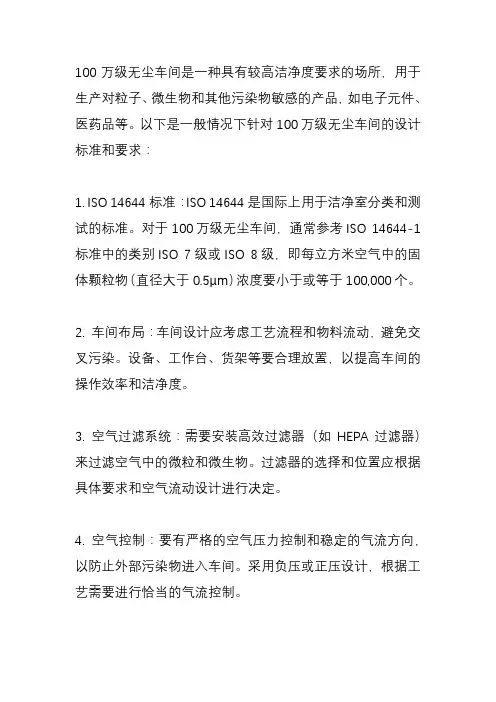 100 万级无尘车间是一种具有较高洁净度要求的场所，用于生产对粒子、微生物和其他污染物敏感的产品，如电子元件、医药品等。以下是一般情况下针对 100 万级无尘车间的设计标准和要求：

1. ISO 14644 标准：ISO 14644 是国际上用于洁净室分类和测试的标准。对于 100 万级无尘车间，通常参考 ISO 14644-1 标准中的类别 ISO 7 级或 ISO 8 级，即每立方米空气中的固体颗粒物（直径大于 0.5μm）浓度要小于或等于 100,000 个。

2. 车间布局：车间设计应考虑工艺流程和物料流动，避免交叉污染。设备、工作台、货架等要合理放置，以提高车间的操作效率和洁净度。

3. 空气过滤系统：需要安装高效过滤器（如 HEPA 过滤器）来过滤空气中的微粒和微生物。过滤器的选择和位置应根据具体要求和空气流动设计进行决定。

4. 空气控制：要有严格的空气压力控制和稳定的气流方向，以防止外部污染物进入车间。采用负压或正压设计，根据工艺需要进行恰当的气流控制。